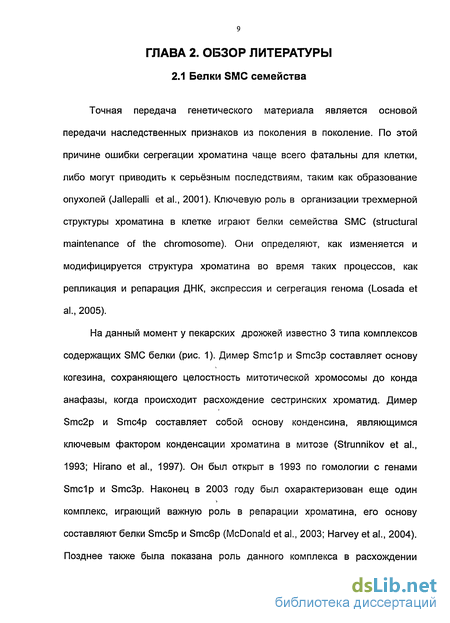 9

ГЛАВА 2. ОБЗОР ЛИТЕРАТУРЫ

2.1 Белки SMC семейства

Точная передача генетического материала является основой передачи наследственных признаков из поколения в поколение. По этой причине ошибки сегрегации хроматина чаще всего фатальны для клетки, либо могут приводить к серьёзным последствиям, таким как образование опухолей (Jallepalli et al., 2001). Ключевую роль в организации трехмерной структуры хроматина в клетке играют белки семейства SMC (structural maintenance of the chromosome). Они определяют, как изменяется и модифицируется структура хроматина во время таких процессов, как репликация и репарация ДНК, экспрессия и сегрегация генома (Losada et al., 2005).

На данный момент у пекарских дрожжей известно 3 типа комплексов содержащих SMC белки (рис. 1). Димер Smc1p и Smc3p составляет основу когезина, сохраняющего целостность митотической хромосомы до конда анафазы, когда происходит расхождение сестринских хроматид. Димер Smc2p и Smc4p составляет собой основу конденсина, являющимся ключевым фактором конденсации хроматина в митозе (Strunnikov et al., 1993; Hirano et al., 1997). Он был открыт в 1993 по гомологии с генами Smc1p и Smc3p. Наконец в 2003 году был охарактеризован еще один комплекс, играющий важную роль в репарации хроматина, его основу составляют белки Smc5p и Smc6p (McDonald et al., 2003; Harvey et al., 2004). Позднее также была показана роль данного комплекса в расхождении

dsLib.net
библиотека диссертаций